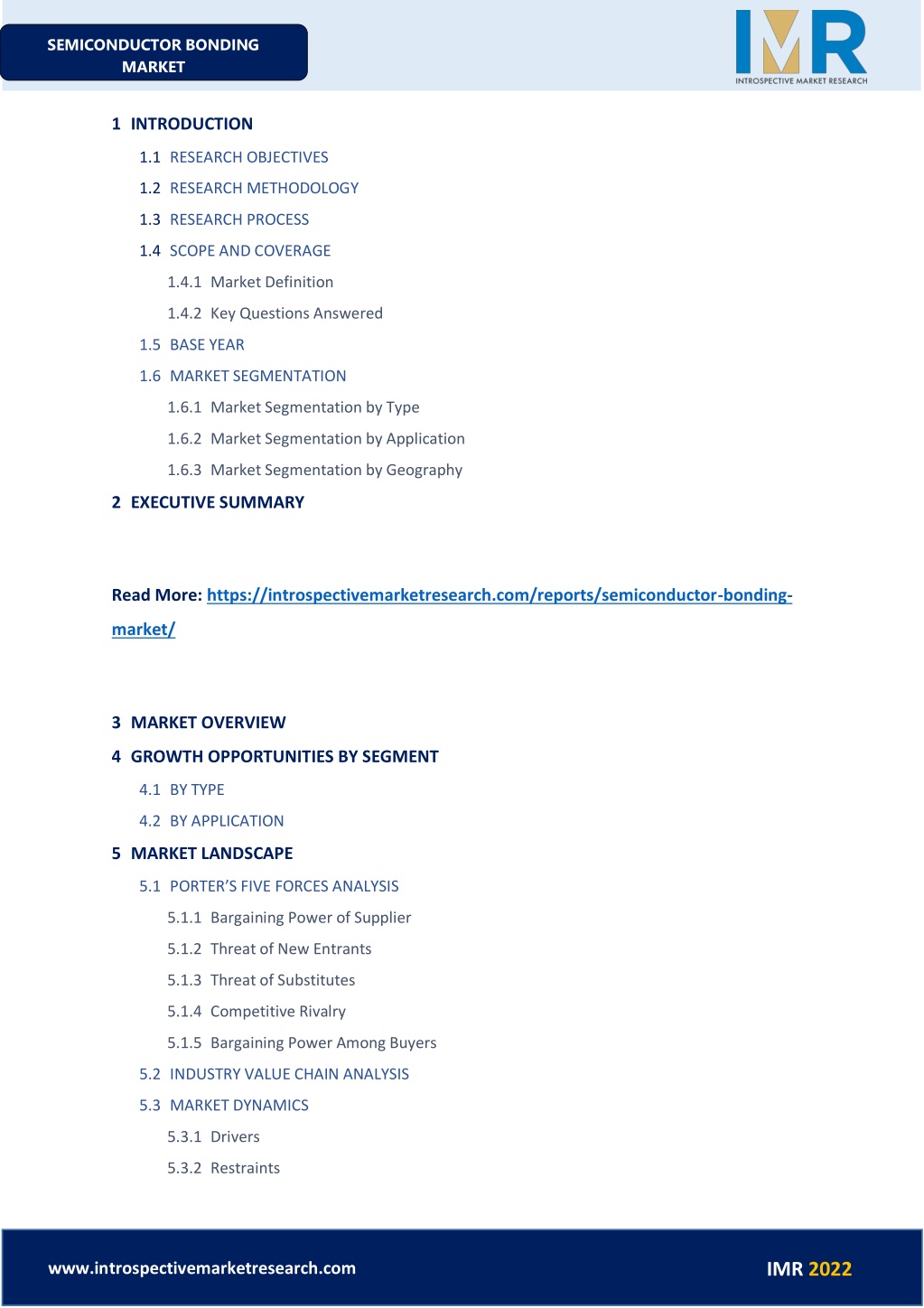 SEMICONDUCTOR BONDING MARKET

IMR
INTROSPECTIVE MARKET RESEARCH

1 INTRODUCTION

1.1 RESEARCH OBJECTIVES

1.2 RESEARCH METHODOLOGY

1.3 RESEARCH PROCESS

1.4 SCOPE AND COVERAGE

1.4.1 Market Definition

1.4.2 Key Questions Answered

1.5 BASE YEAR

1.6 MARKET SEGMENTATION

1.6.1 Market Segmentation by Type

1.6.2 Market Segmentation by Application

1.6.3 Market Segmentation by Geography

2 EXECUTIVE SUMMARY

Read More: https://introspectivemarketresearch.com/reports/semiconductor-bonding-market/

3 MARKET OVERVIEW

4 GROWTH OPPORTUNITIES BY SEGMENT

4.1 BY TYPE

4.2 BY APPLICATION

5 MARKET LANDSCAPE

5.1 PORTER'S FIVE FORCES ANALYSIS

5.1.1 Bargaining Power of Supplier

5.1.2 Threat of New Entrants

5.1.3 Threat of Substitutes

5.1.4 Competitive Rivalry

5.1.5 Bargaining Power Among Buyers

5.2 INDUSTRY VALUE CHAIN ANALYSIS

5.3 MARKET DYNAMICS

5.3.1 Drivers

5.3.2 Restraints

www.introspectivemarketresearch.com

IMR 2022